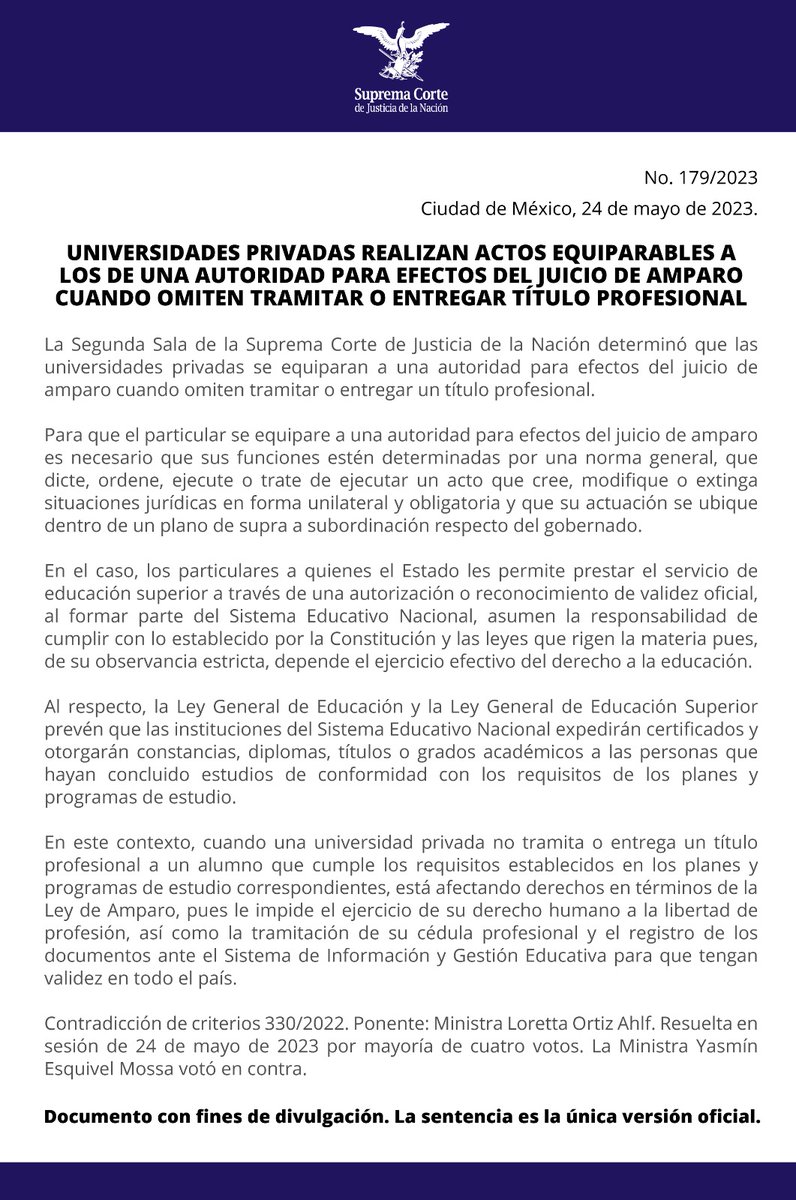 Suprema Corte
de Justicia de la Nación

No. 179/2023

Ciudad de México, 24 de mayo de 2023.

UNIVERSIDADES PRIVADAS REALIZAN ACTOS EQUIPARABLES A LOS DE UNA AUTORIDAD PARA EFECTOS DEL JUICIO DE AMPARO CUANDO OMITEN TRAMITAR O ENTREGAR TÍTULO PROFESIONAL

La Segunda Sala de la Suprema Corte de Justicia de la Nación determinó que las universidades privadas se equiparan a una autoridad para efectos del juicio de amparo cuando omiten tramitar o entregar un título profesional.

Para que el particular se equipare a una autoridad para efectos del juicio de amparo es necesario que sus funciones estén determinadas por una norma general, que dicte, ordene, ejecute o trate de ejecutar un acto que cree, modifique o extinga situaciones jurídicas en forma unilateral y obligatoria y que su actuación se ubique dentro de un plano de supra a subordinación respecto del gobernado.

En el caso, los particulares a quienes el Estado les permite prestar el servicio de educación superior a través de una autorización o reconocimiento de validez oficial, al formar parte del Sistema Educativo Nacional, asumen la responsabilidad de cumplir con lo establecido por la Constitución y las leyes que rigen la materia pues, de su observancia estricta, depende el ejercicio efectivo del derecho a la educación.

Al respecto, la Ley General de Educación y la Ley General de Educación Superior prevén que las instituciones del Sistema Educativo Nacional expedirán certificados y otorgarán constancias, diplomas, títulos o grados académicos a las personas que hayan concluido estudios de conformidad con los requisitos de los planes y programas de estudio.

En este contexto, cuando una universidad privada no tramita o entrega un título profesional a un alumno que cumple los requisitos establecidos en los planes y programas de estudio correspondientes, está afectando derechos en términos de la Ley de Amparo, pues le impide el ejercicio de su derecho humano a la libertad de profesión, así como la tramitación de su cédula profesional y el registro de los documentos ante el Sistema de Información y Gestión Educativa para que tengan validez en todo el país.

Contradicción de criterios 330/2022. Ponente: Ministra Loretta Ortiz Ahlf. Resuelta en sesión de 24 de mayo de 2023 por mayoría de cuatro votos. La Ministra Yasmín Esquivel Mossa votó en contra.

Documento con fines de divulgación. La sentencia es la única versión oficial.